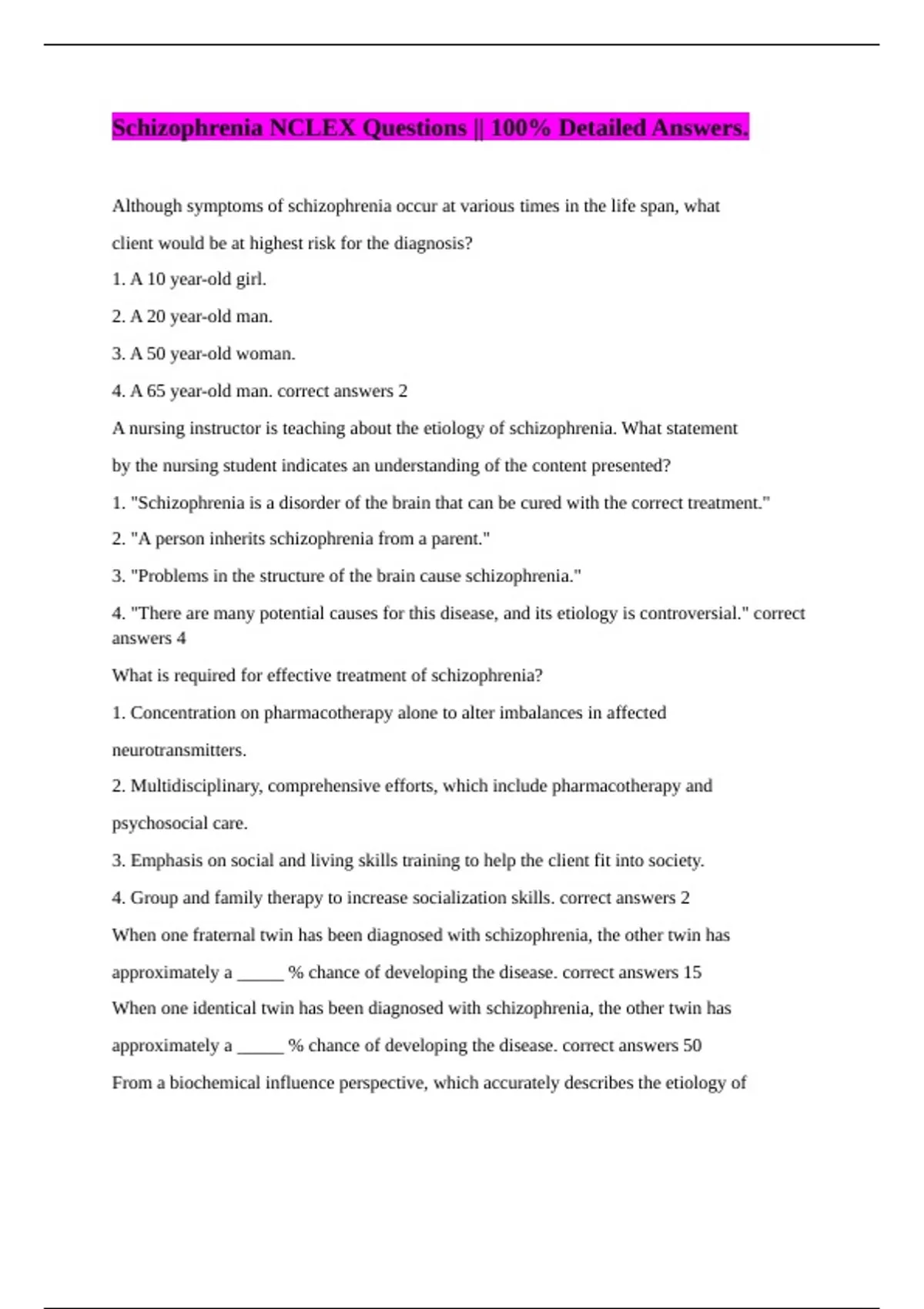 Schizophrenia NCLEX Questions || 100% Detailed Answers.

Although symptoms of schizophrenia occur at various times in the life span, what client would be at highest risk for the diagnosis?

1. A 10 year-old girl.

2. A 20 year-old man.

3. A 50 year-old woman.

4. A 65 year-old man. correct answers 2

A nursing instructor is teaching about the etiology of schizophrenia. What statement by the nursing student indicates an understanding of the content presented?

1. "Schizophrenia is a disorder of the brain that can be cured with the correct treatment."

2. "A person inherits schizophrenia from a parent."

3. "Problems in the structure of the brain cause schizophrenia."

4. "There are many potential causes for this disease, and its etiology is controversial." correct answers 4

What is required for effective treatment of schizophrenia?

1. Concentration on pharmacotherapy alone to alter imbalances in affected neurotransmitters.

2. Multidisciplinary, comprehensive efforts, which include pharmacotherapy and psychosocial care.

3. Emphasis on social and living skills training to help the client fit into society.

4. Group and family therapy to increase socialization skills. correct answers 2

When one fraternal twin has been diagnosed with schizophrenia, the other twin has approximately a _____ % chance of developing the disease. correct answers 15

When one identical twin has been diagnosed with schizophrenia, the other twin has approximately a _____ % chance of developing the disease. correct answers 50

From a biochemical influence perspective, which accurately describes the etiology of